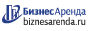 БизнесАренда
biznesarenda.ru